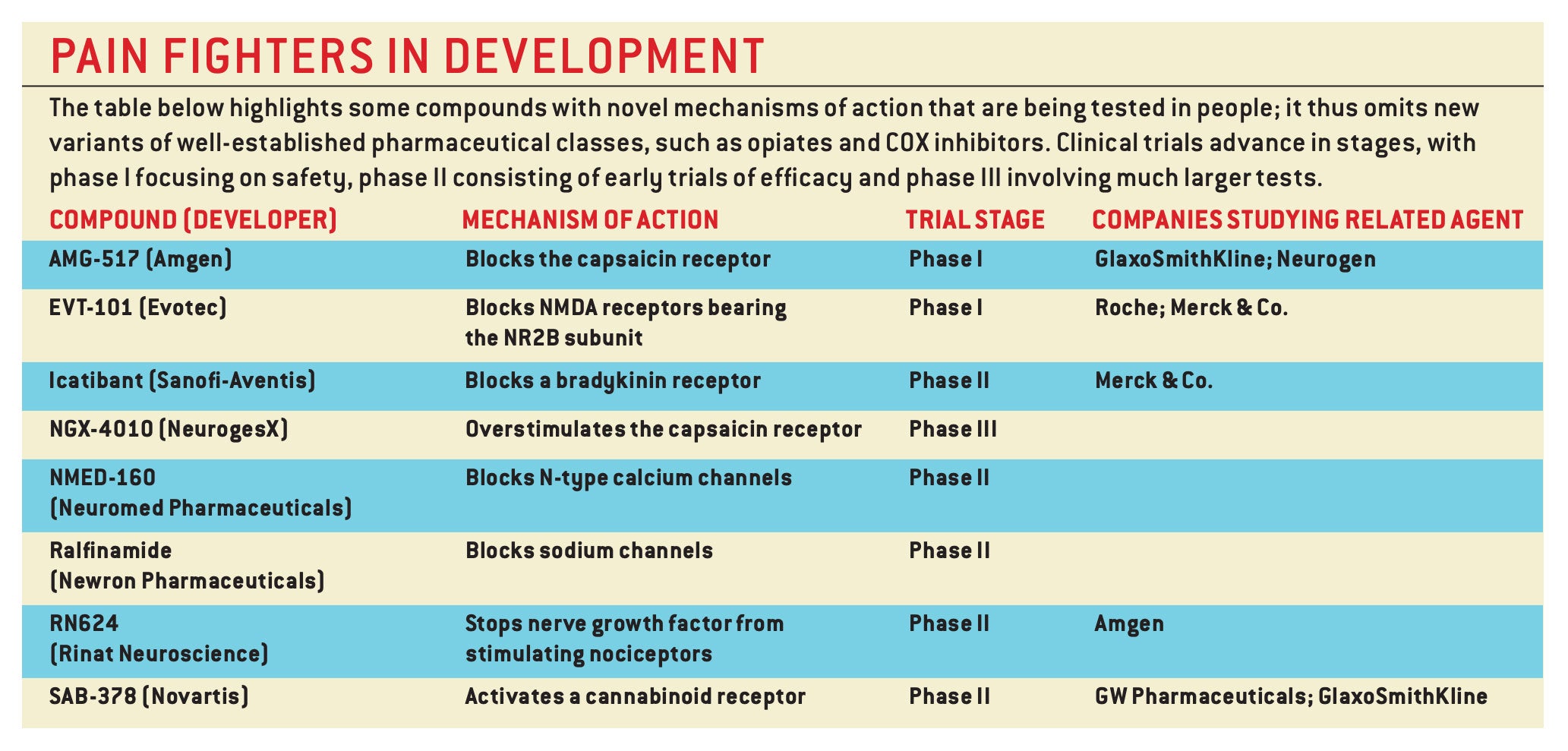 PAIN FIGHTERS IN DEVELOPMENT

The table below highlights some compounds with novel mechanisms of action that are being tested in people; it thus omits new variants of well-established pharmaceutical classes, such as opiates and COX inhibitors. Clinical trials advance in stages, with phase I focusing on safety, phase II consisting of early trials of efficacy and phase III involving much larger tests.

| COMPOUND (DEVELOPER) | MECHANISM OF ACTION | TRIAL STAGE | COMPANIES STUDYING RELATED AGENT |
|---|---|---|---|
| AMG-517 (Amgen) | Blocks the capsaicin receptor | Phase I | GlaxoSmithKline; Neurogen |
| EVT-101 (Evotec) | Blocks NMDA receptors bearing the NR2B subunit | Phase I | Roche; Merck & Co. |
| Icatibant (Sanofi-Aventis) | Blocks a bradykinin receptor | Phase II | Merck & Co. |
| NGX-4010 (NeurogesX) | Overstimulates the capsaicin receptor | Phase III | |
| NMED-160 (Neuromed Pharmaceuticals) | Blocks N-type calcium channels | Phase II | |
| Ralfinamide (Newron Pharmaceuticals) | Blocks sodium channels | Phase II | |
| RN624 (Rinat Neuroscience) | Stops nerve growth factor from stimulating nociceptors | Phase II | Amgen |
| SAB-378 (Novartis) | Activates a cannabinoid receptor | Phase II | GW Pharmaceuticals; GlaxoSmithKline |